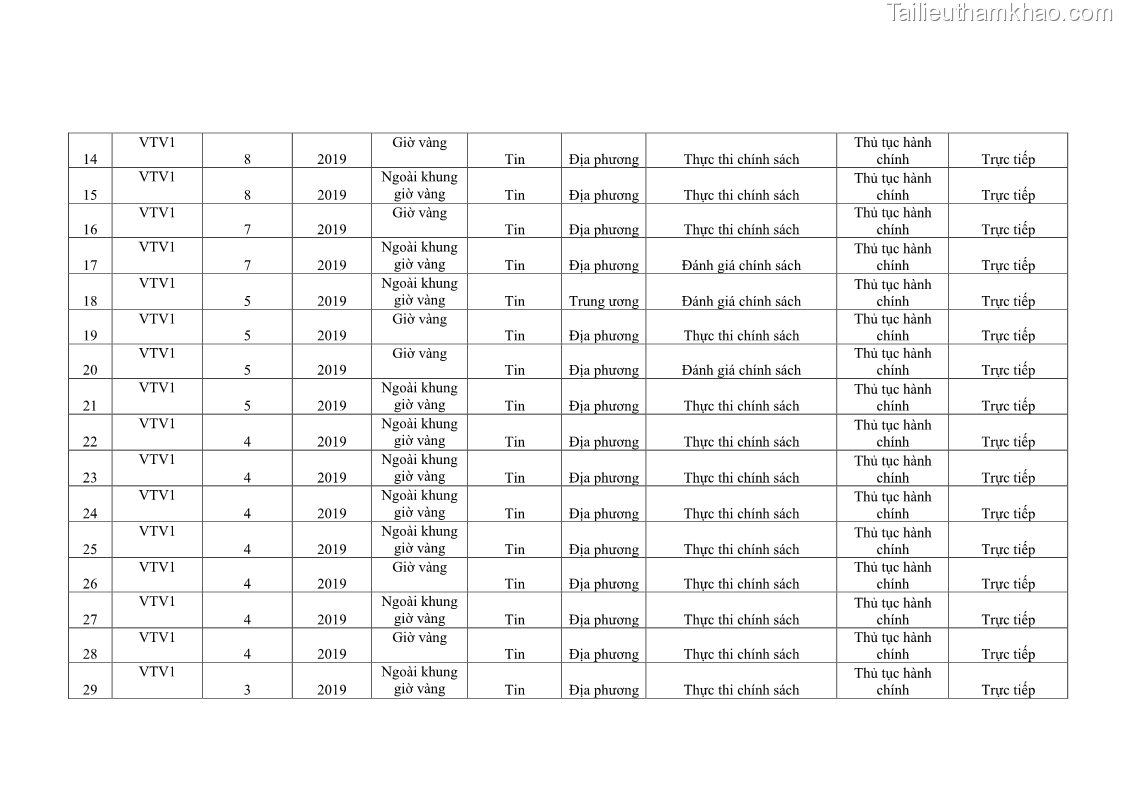 Tailieuthamkhao.com

| 14 | VTV1 | 8 | 2019 | Giờ vàng | Tin | Địa phương | Thực thi chính sách | Thủ tục hành chính | Trực tiếp |
|---|---|---|---|---|---|---|---|---|---|
| 15 | VTV1 | 8 | 2019 | Ngoài khung giờ vàng | Tin | Địa phương | Thực thi chính sách | Thủ tục hành chính | Trực tiếp |
| 16 | VTV1 | 7 | 2019 | Giờ vàng | Tin | Địa phương | Thực thi chính sách | Thủ tục hành chính | Trực tiếp |
| 17 | VTV1 | 7 | 2019 | Ngoài khung giờ vàng | Tin | Địa phương | Đánh giá chính sách | Thủ tục hành chính | Trực tiếp |
| 18 | VTV1 | 5 | 2019 | Ngoài khung giờ vàng | Tin | Trung ương | Đánh giá chính sách | Thủ tục hành chính | Trực tiếp |
| 19 | VTV1 | 5 | 2019 | Giờ vàng | Tin | Địa phương | Thực thi chính sách | Thủ tục hành chính | Trực tiếp |
| 20 | VTV1 | 5 | 2019 | Giờ vàng | Tin | Địa phương | Đánh giá chính sách | Thủ tục hành chính | Trực tiếp |
| 21 | VTV1 | 5 | 2019 | Ngoài khung giờ vàng | Tin | Địa phương | Thực thi chính sách | Thủ tục hành chính | Trực tiếp |
| 22 | VTV1 | 4 | 2019 | Ngoài khung giờ vàng | Tin | Địa phương | Thực thi chính sách | Thủ tục hành chính | Trực tiếp |
| 23 | VTV1 | 4 | 2019 | Ngoài khung giờ vàng | Tin | Địa phương | Thực thi chính sách | Thủ tục hành chính | Trực tiếp |
| 24 | VTV1 | 4 | 2019 | Ngoài khung giờ vàng | Tin | Địa phương | Thực thi chính sách | Thủ tục hành chính | Trực tiếp |
| 25 | VTV1 | 4 | 2019 | Ngoài khung giờ vàng | Tin | Địa phương | Thực thi chính sách | Thủ tục hành chính | Trực tiếp |
| 26 | VTV1 | 4 | 2019 | Giờ vàng | Tin | Địa phương | Thực thi chính sách | Thủ tục hành chính | Trực tiếp |
| 27 | VTV1 | 4 | 2019 | Ngoài khung giờ vàng | Tin | Địa phương | Thực thi chính sách | Thủ tục hành chính | Trực tiếp |
| 28 | VTV1 | 4 | 2019 | Giờ vàng | Tin | Địa phương | Thực thi chính sách | Thủ tục hành chính | Trực tiếp |
| 29 | VTV1 | 3 | 2019 | Ngoài khung giờ vàng | Tin | Địa phương | Thực thi chính sách | Thủ tục hành chính | Trực tiếp |